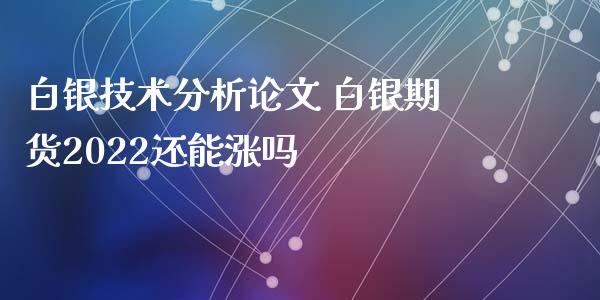 白银技术分析论文 白银期货2022还能涨吗